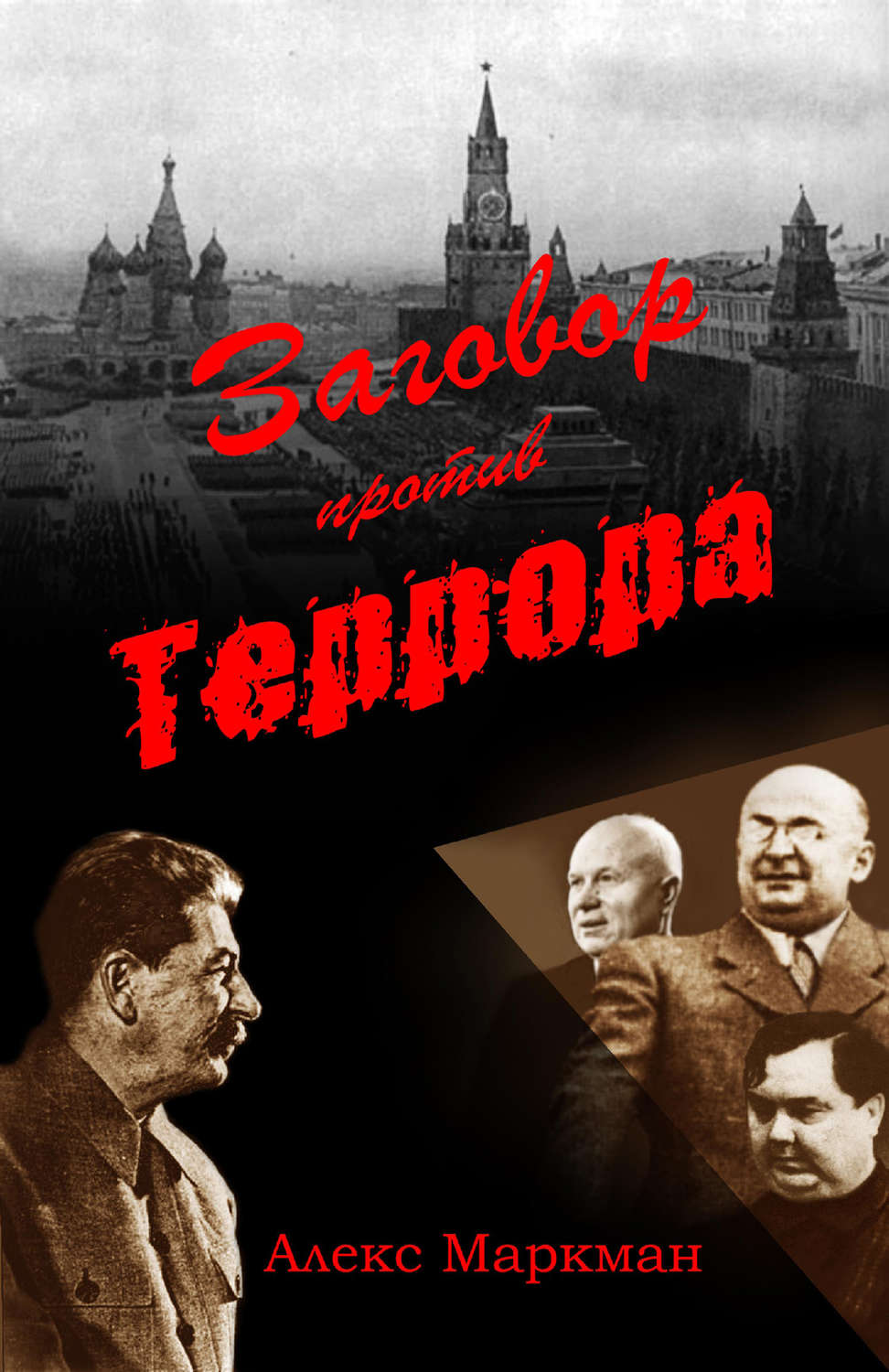 Заговор против Террора

Алекс Маркман